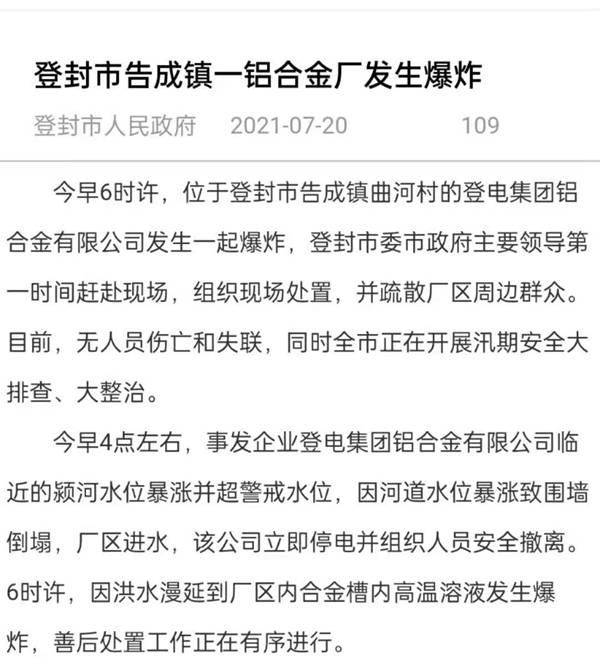 登封市告成镇一铝合金厂发生爆炸

登封市人民政府 2021-07-20 109

今早6时许，位于登封市告成镇曲河村的登电集团铝合金有限公司发生一起爆炸，登封市委市政府主要领导第一时间赶赴现场，组织现场处置，并疏散厂区周边群众。目前，无人员伤亡和失联，同时全市正在开展汛期安全大排查、大整治。

今早4点左右，事发企业登电集团铝合金有限公司临近的颍河水位暴涨并超警戒水位，因河道水位暴涨致围墙倒塌，厂区进水，该公司立即停电并组织人员安全撤离。6时许，因洪水漫延到厂区内合金槽内高温溶液发生爆炸，善后处置工作正在有序进行。